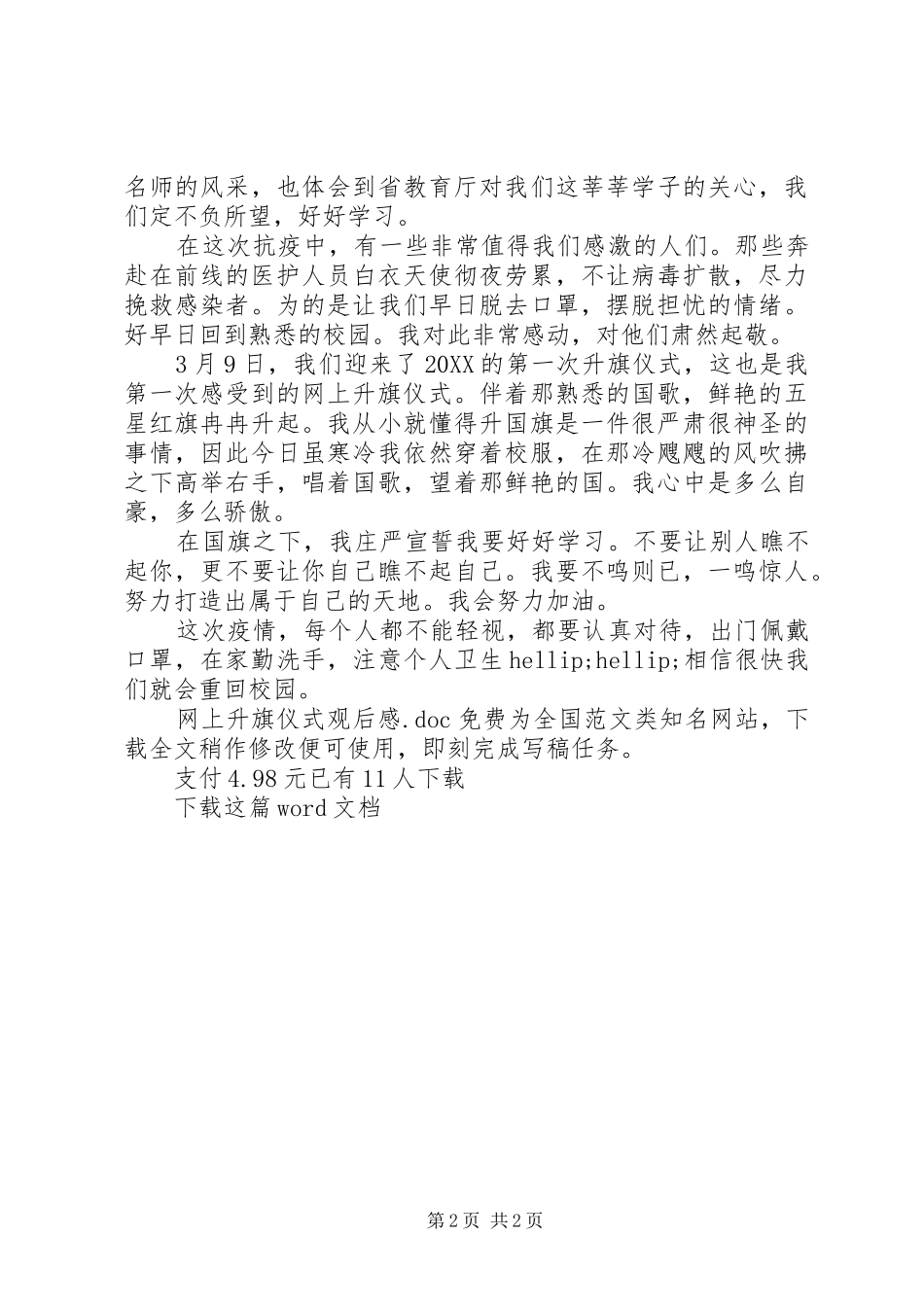 名师的风采，也体会到省教育厅对我们这莘莘学子的关心，我们定不负所望，好好学习。

在这次抗疫中，有一些非常值得我们感激的人们。那些奔赴在前线的医护人员白衣天使彻夜劳累，不让病毒扩散，尽力挽救感染者。为的是让我们早日脱去口罩，摆脱担忧的情绪。好早日回到熟悉的校园。我对此非常感动，对他们肃然起敬。

3月9日，我们迎来了20XX的第一次升旗仪式，这也是我第一次感受到的网上升旗仪式。伴着那熟悉的国歌，鲜艳的五星红旗冉冉升起。我从小就懂得升国旗是一件很严肃很神圣的事情，因此今日虽寒冷我依然穿着校服，在那冷飕飕的风吹拂之下高举右手，唱着国歌，望着那鲜艳的国。我心中是多么自豪，多么骄傲。

在国旗之下，我庄严宣誓我要好好学习。不要让别人瞧不起你，更不要让你自己瞧不起自己。我要不鸣则已，一鸣惊人。努力打造出属于自己的天地。我会努力加油。

这次疫情，每个人都不能轻视，都要认真对待，出门佩戴口罩，在家勤洗手，注意个人卫生hellip;hellip;相信很快我们就会重回校园。

网上升旗仪式观后感.doc免费为全国范文类知名网站，下载全文稍作修改便可使用，即刻完成写稿任务。

支付4.98元已有11人下载

下载这篇word文档

第2页 共2页